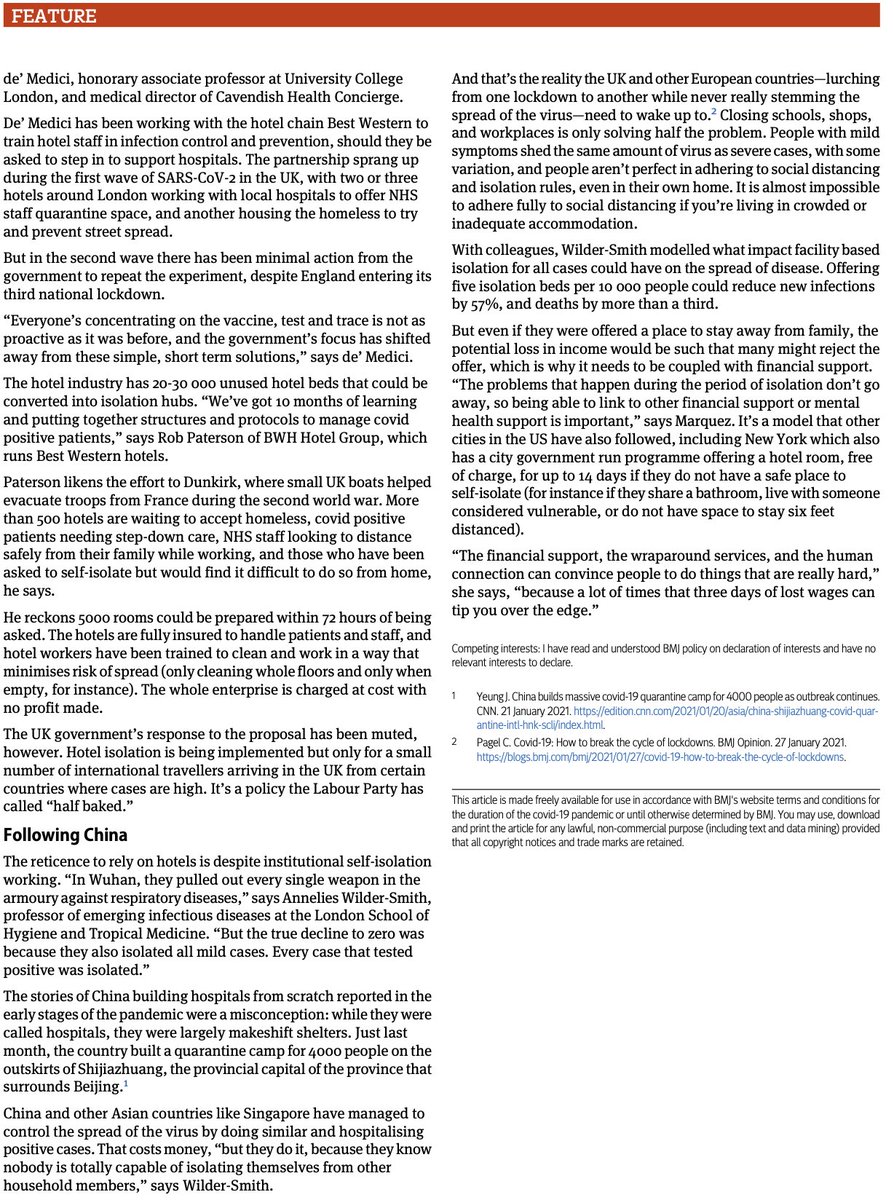 FEATURE

de' Medici, honorary associate professor at University College London, and medical director of Cavendish Health Concierge.

De' Medici has been working with the hotel chain Best Western to train hotel staff in infection control and prevention, should they be asked to step in to support hospitals. The partnership sprang up during the first wave of SARS-CoV-2 in the UK, with two or three hotels around London working with local hospitals to offer NHS staff quarantine space, and another housing the homeless to try and prevent street spread.

But in the second wave there has been minimal action from the government to repeat the experiment, despite England entering its third national lockdown.

"Everyone's concentrating on the vaccine, test and trace is not as proactive as it was before, and the government's focus has shifted away from these simple, short term solutions," says de' Medici.

The hotel industry has 20-30 000 unused hotel beds that could be converted into isolation hubs. "We've got 10 months of learning and putting together structures and protocols to manage covid positive patients," says Rob Paterson of BWH Hotel Group, which runs Best Western hotels.

Paterson likens the effort to Dunkirk, where small UK boats helped evacuate troops from France during the second world war. More than 500 hotels are waiting to accept homeless, covid positive patients needing step-down care, NHS staff looking to distance safely from their family while working, and those who have been asked to self-isolate but would find it difficult to do so from home, he says.

He reckons 5000 rooms could be prepared within 72 hours of being asked. The hotels are fully insured to handle patients and staff, and hotel workers have been trained to clean and work in a way that minimises risk of spread (only cleaning whole floors and only when empty, for instance). The whole enterprise is charged at cost with no profit made.

The UK government's response to the proposal has been muted, however. Hotel isolation is being implemented but only for a small number of international travellers arriving in the UK from certain countries where cases are high. It's a policy the Labour Party has called "half baked."

Following China

The reticence to rely on hotels is despite institutional self-isolation working. "In Wuhan, they pulled out every single weapon in the armoury against respiratory diseases," says Annelies Wilder-Smith, professor of emerging infectious diseases at the London School of Hygiene and Tropical Medicine. "But the true decline to zero was because they also isolated all mild cases. Every case that tested positive was isolated."

The stories of China building hospitals from scratch reported in the early stages of the pandemic were a misconception: while they were called hospitals, they were largely makeshift shelters. Just last month, the country built a quarantine camp for 4000 people on the outskirts of Shijiazhuang, the provincial capital of the province that surrounds Beijing.$^1$

China and other Asian countries like Singapore have managed to control the spread of the virus by doing similar and hospitalising positive cases. That costs money, "but they do it, because they know nobody is totally capable of isolating themselves from other household members," says Wilder-Smith.

And that's the reality the UK and other European countries—lurching from one lockdown to another while never really stemming the spread of the virus—need to wake up to.$^2$ Closing schools, shops, and workplaces is only solving half the problem. People with mild symptoms shed the same amount of virus as severe cases, with some variation, and people aren't perfect in adhering to social distancing and isolation rules, even in their own home. It is almost impossible to adhere fully to social distancing if you're living in crowded or inadequate accommodation.

With colleagues, Wilder-Smith modelled what impact facility based isolation for all cases could have on the spread of disease. Offering five isolation beds per 10 000 people could reduce new infections by 57%, and deaths by more than a third.

But even if they were offered a place to stay away from family, the potential loss in income would be such that many might reject the offer, which is why it needs to be coupled with financial support. "The problems that happen during the period of isolation don't go away, so being able to link to other financial support or mental health support is important," says Marquez. It's a model that other cities in the US have also followed, including New York which also has a city government run programme offering a hotel room, free of charge, for up to 14 days if they do not have a safe place to self-isolate (for instance if they share a bathroom, live with someone considered vulnerable, or do not have space to stay six feet distanced).

"The financial support, the wraparound services, and the human connection can convince people to do things that are really hard," she says, "because a lot of times that three days of lost wages can tip you over the edge."

Competing interests: I have read and understood BMJ policy on declaration of interests and have no relevant interests to declare.

1 Yeung J. China builds massive covid-19 quarantine camp for 4000 people as outbreak continues. CNN. 21 January 2021. https://edition.cnn.com/2021/01/20/asia/china-shijiazhuang-covid-quarantine-intl-hnk-scli/index.html.

2 Pagel C. Covid-19: How to break the cycle of lockdowns. BMJ Opinion. 27 January 2021. https://blogs.bmj.com/bmj/2021/01/27/covid-19-how-to-break-the-cycle-of-lockdowns.

This article is made freely available for use in accordance with BMJ's website terms and conditions for the duration of the covid-19 pandemic or until otherwise determined by BMJ. You may use, download and print the article for any lawful, non-commercial purpose (including text and data mining) provided that all copyright notices and trade marks are retained.